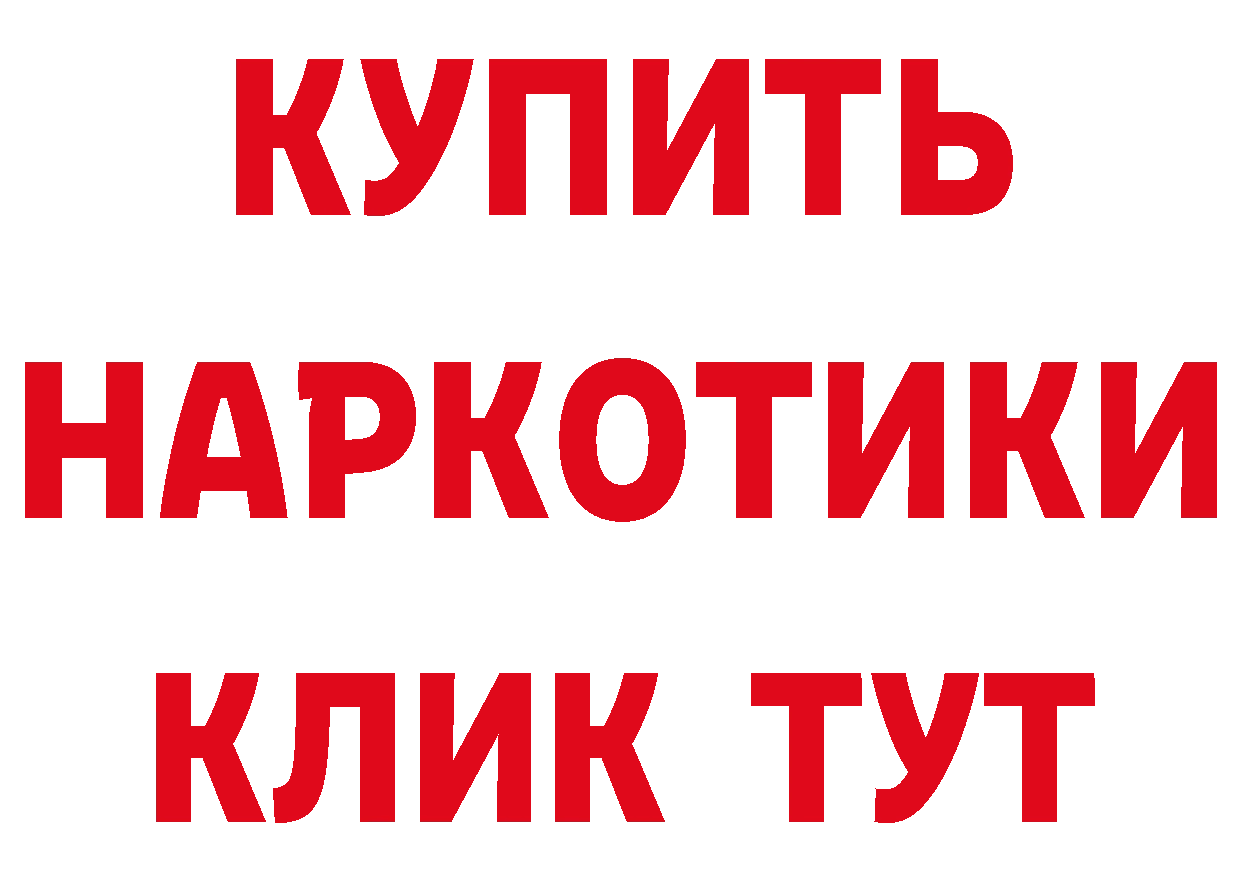 КУПИТЬ
НАРКОТИКИ
КЛИК ТУТ